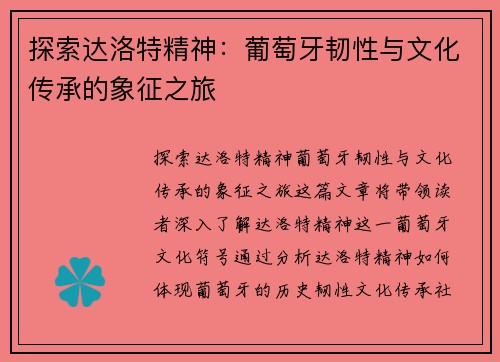 探索达洛特精神：葡萄牙韧性与文化传承的象征之旅

探索达洛特精神葡萄牙韧性与文化传承的象征之旅这篇文章将带领读者深入了解达洛特精神这一葡萄牙文化符号通过分析达洛特精神如何体现葡萄牙的历史韧性文化传承社